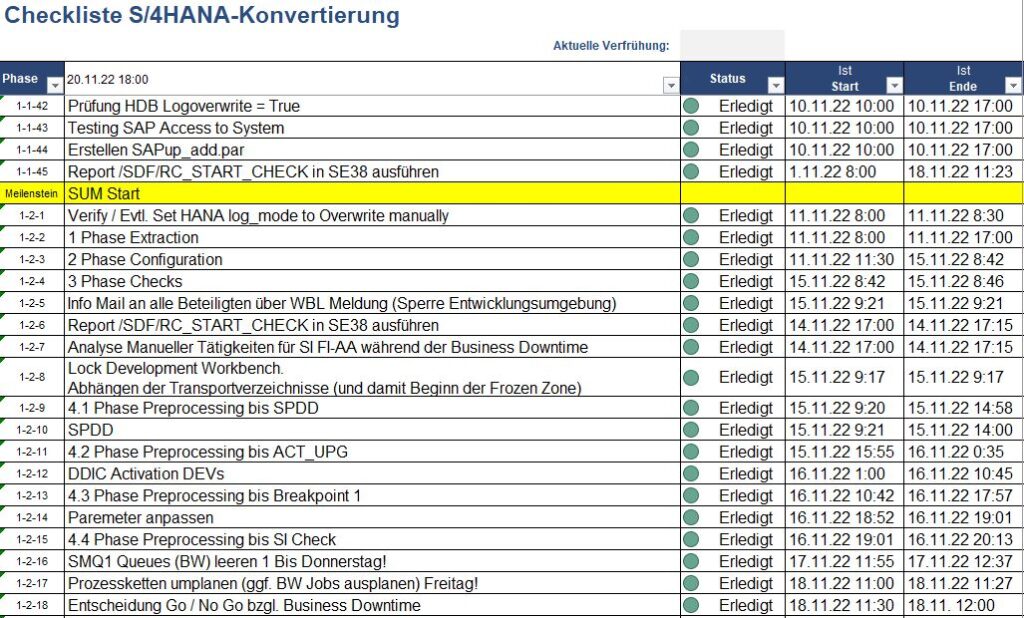 Checkliste S/4HANA-Konvertierung

Aktuelle Verfrühung:

| Phase | 20.11.22 18:00 | Status | Ist Start | Ist Ende |
|---|---|---|---|---|
| 1-1-42 | Prüfung HDB Logoverwrite = True | Erledigt | 10.11.22 10:00 | 10.11.22 17:00 |
| 1-1-43 | Testing SAP Access to System | Erledigt | 10.11.22 10:00 | 10.11.22 17:00 |
| 1-1-44 | Erstellen SAPup_add.par | Erledigt | 10.11.22 10:00 | 10.11.22 17:00 |
| 1-1-45 | Report /SDF/RC_START_CHECK in SE38 ausführen | Erledigt | 1.11.22 8:00 | 18.11.22 11:23 |
| Meilenstein | SUM Start | | | |
| 1-2-1 | Verify / Evtl. Set HANA log_mode to Overwrite manually | Erledigt | 11.11.22 8:00 | 11.11.22 8:30 |
| 1-2-2 | 1 Phase Extraction | Erledigt | 11.11.22 8:00 | 11.11.22 17:00 |
| 1-2-3 | 2 Phase Configuration | Erledigt | 11.11.22 11:30 | 15.11.22 8:42 |
| 1-2-4 | 3 Phase Checks | Erledigt | 15.11.22 8:42 | 15.11.22 8:46 |
| 1-2-5 | Info Mail an alle Beteiligten über WBL Meldung (Sperre Entwicklungsumgebung) | Erledigt | 15.11.22 9:21 | 15.11.22 9:21 |
| 1-2-6 | Report /SDF/RC_START_CHECK in SE38 ausführen | Erledigt | 14.11.22 17:00 | 14.11.22 17:15 |
| 1-2-7 | Analyse Manueller Tätigkeiten für SI FI-AA während der Business Downtime | Erledigt | 14.11.22 17:00 | 14.11.22 17:15 |
| 1-2-8 | Lock Development Workbench. Abhängen der Transportverzeichnisse (und damit Beginn der Frozen Zone) | Erledigt | 15.11.22 9:17 | 15.11.22 9:17 |
| 1-2-9 | 4.1 Phase Preprocessing bis SPDD | Erledigt | 15.11.22 9:20 | 15.11.22 14:58 |
| 1-2-10 | SPDD | Erledigt | 15.11.22 9:21 | 15.11.22 14:00 |
| 1-2-11 | 4.2 Phase Preprocessing bis ACT_UPG | Erledigt | 15.11.22 15:55 | 16.11.22 0:35 |
| 1-2-12 | DDIC Activation DEVs | Erledigt | 16.11.22 1:00 | 16.11.22 10:45 |
| 1-2-13 | 4.3 Phase Preprocessing bis Breakpoint 1 | Erledigt | 16.11.22 10:42 | 16.11.22 17:57 |
| 1-2-14 | Paremeter anpassen | Erledigt | 16.11.22 18:52 | 16.11.22 19:01 |
| 1-2-15 | 4.4 Phase Preprocessing bis SI Check | Erledigt | 16.11.22 19:01 | 16.11.22 20:13 |
| 1-2-16 | SMQ1 Queues (BW) leeren 1 Bis Donnerstag! | Erledigt | 17.11.22 11:55 | 17.11.22 12:37 |
| 1-2-17 | Prozessketten umplanen (ggf. BW Jobs ausplanen) Freitag! | Erledigt | 18.11.22 11:00 | 18.11.22 11:27 |
| 1-2-18 | Entscheidung Go / No Go bzgl. Business Downtime | Erledigt | 18.11.22 11:30 | 18.11. 12:00 |